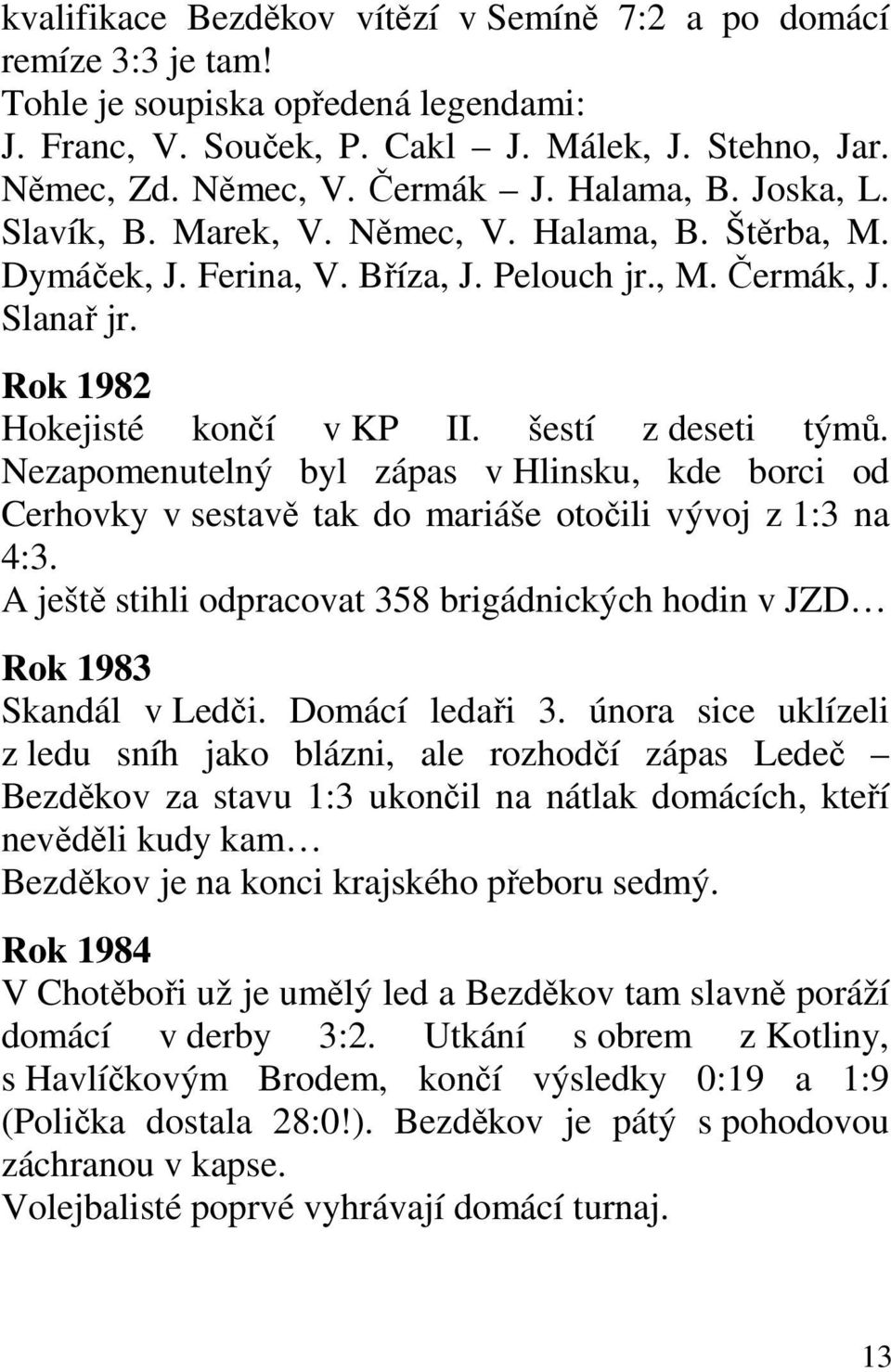 kvalifikace Bezděkov vítězí v Semíně 7:2 a po domácí remíze 3:3 je tam!
Tohle je soupiska opředená legendami:
J. Franc, V. Souček, P. Cakl – J. Málek, J. Stehno, Jar. Němec, Zd. Němec, V. Čermák – J. Halama, B. Joska, L. Slavík, B. Marek, V. Němec, V. Halama, B. Štěrba, M. Dymáček, J. Ferina, V. Bříza, J. Pelouch jr., M. Čermák, J. Slanař jr.

Rok 1982
Hokejisté končí v KP II. šestí z deseti týmů. Nezapomenutelný byl zápas v Hlinsku, kde borci od Cerhovky v sestavě tak do mariáše otočili vývoj z 1:3 na 4:3.
A ještě stihli odpracovat 358 brigádnických hodin v JZD…

Rok 1983
Skandál v Ledči. Domácí ledaři 3. února sice uklízeli z ledu sníh jako blázni, ale rozhodčí zápas Ledeč – Bezděkov za stavu 1:3 ukončil na nátlak domácích, kteří nevěděli kudy kam…
Bezděkov je na konci krajského přeboru sedmý.

Rok 1984
V Chotěboři už je umělý led a Bezděkov tam slavně poráží domácí v derby 3:2. Utkání s obrem z Kotliny, s Havlíčkovým Brodem, končí výsledky 0:19 a 1:9 (Polička dostala 28:0!). Bezděkov je pátý s pohodovou záchranou v kapse.
Volejbalisté poprvé vyhrávají domácí turnaj.

13